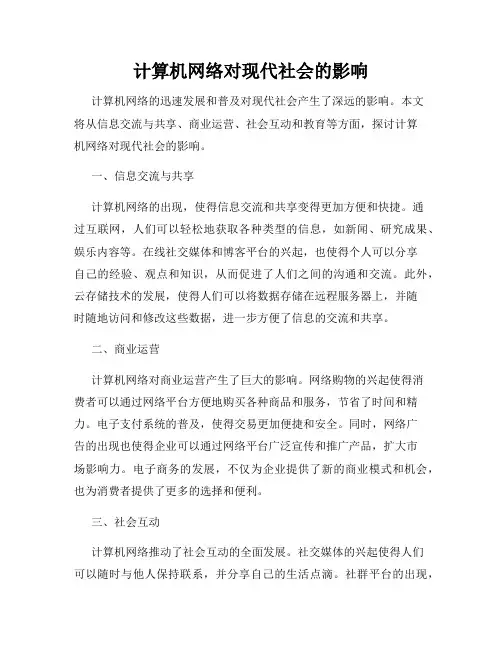 计算机网络对现代社会的影响

计算机网络的迅速发展和普及对现代社会产生了深远的影响。本文将从信息交流与共享、商业运营、社会互动和教育等方面，探讨计算机网络对现代社会的影响。

一、信息交流与共享

计算机网络的出现，使得信息交流和共享变得更加方便和快捷。通过互联网，人们可以轻松地获取各种类型的信息，如新闻、研究成果、娱乐内容等。在线社交媒体和博客平台的兴起，也使得个人可以分享自己的经验、观点和知识，从而促进了人们之间的沟通和交流。此外，云存储技术的发展，使得人们可以将数据存储在远程服务器上，并随时随地访问和修改这些数据，进一步方便了信息的交流和共享。

二、商业运营

计算机网络对商业运营产生了巨大的影响。网络购物的兴起使得消费者可以通过网络平台方便地购买各种商品和服务，节省了时间和精力。电子支付系统的普及，使得交易更加便捷和安全。同时，网络广告的出现也使得企业可以通过网络平台广泛宣传和推广产品，扩大市场影响力。电子商务的发展，不仅为企业提供了新的商业模式和机会，也为消费者提供了更多的选择和便利。

三、社会互动

计算机网络推动了社会互动的全面发展。社交媒体的兴起使得人们可以随时与他人保持联系，并分享自己的生活点滴。社群平台的出现，